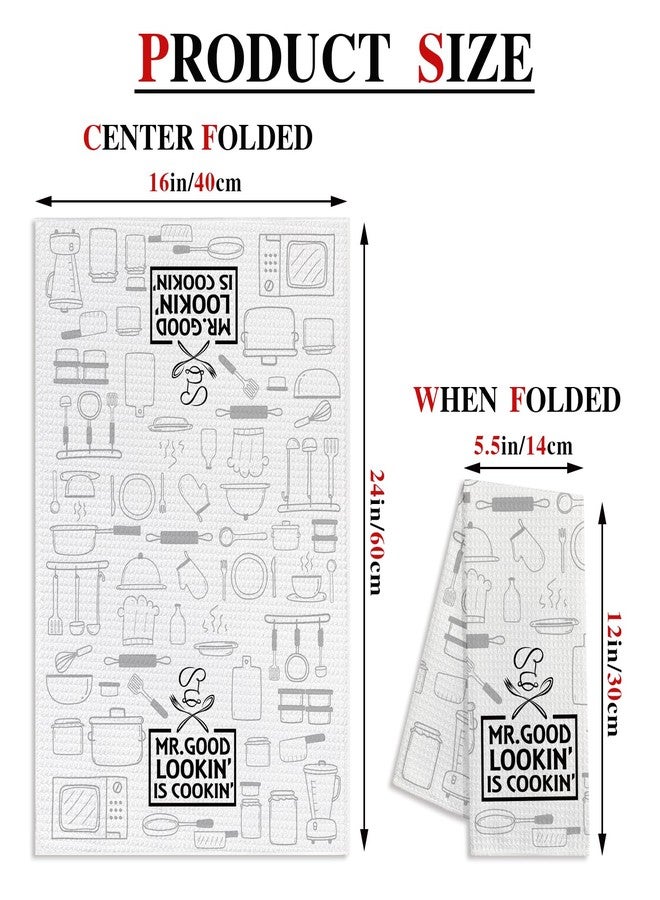 PRODUCT SIZE

CENTER FOLDED

16in/40cm

MR.GOOD LOOKIN' IS COOKIN'

24in/60cm

MR.GOOD LOOKIN' IS COOKIN'

WHEN FOLDED

5.5in/14cm

12in/30cm

MR.GOOD LOOKIN' IS COOKIN'